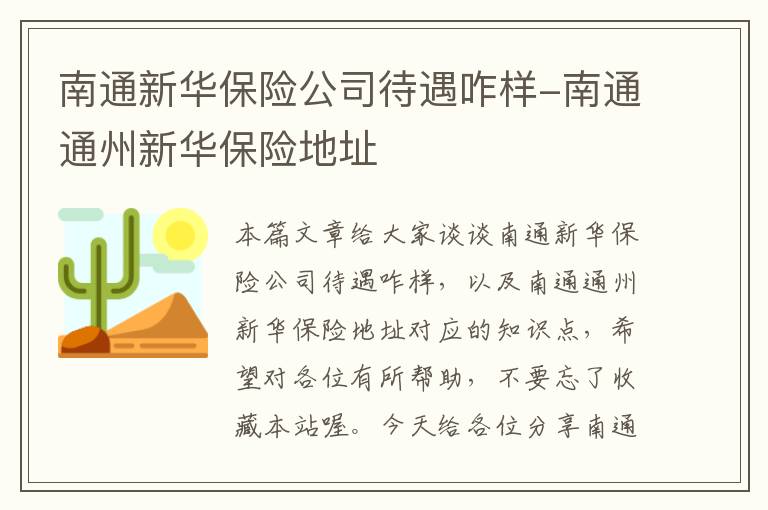 南通新华保险公司待遇咋样-南通通州新华保险地址

本篇文章给大家谈谈南通新华保险公司待遇咋样，以及南通通州新华保险地址对应的知识点，希望对各位有所帮助，不要忘了收藏本站喔。今天给各位分享南通